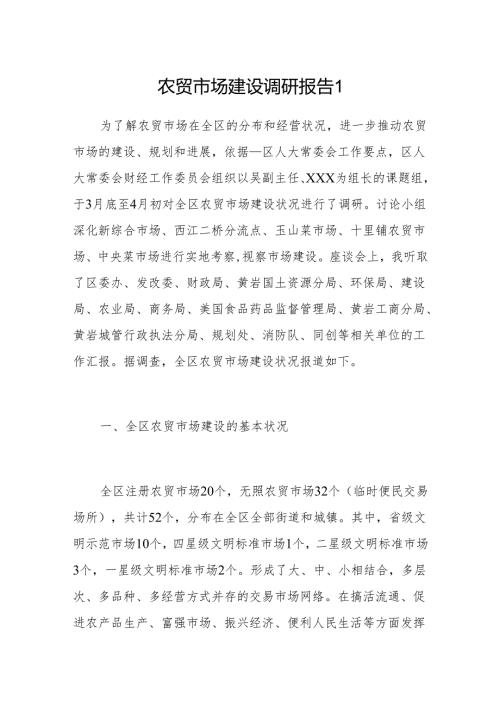 农贸市场建设调研报告1

为了解农贸市场在全区的分布和经营状况，进一步推动农贸市场的建设、规划和进展，依据一区人大常委会工作要点，区人大常委会财经工作委员会组织以吴副主任、XXX为组长的课题组，于3月底至4月初对全区农贸市场建设状况进行了调研。讨论小组深化新综合市场、西江二桥分流点、玉山菜市场、十里铺农贸市场、中央菜市场进行实地考察，视察市场建设。座谈会上，我听取了区委办、发改委、财政局、黄岩国土资源分局、环保局、建设局、农业局、商务局、美国食品药品监督管理局、黄岩工商分局、黄岩城管行政执法分局、规划处、消防队、同创等相关单位的工作汇报。据调查，全区农贸市场建设状况报道如下。

一、全区农贸市场建设的基本状况

全区注册农贸市场20个，无照农贸市场32个（临时便民交易场所），共计52个，分布在全区全部街道和城镇。其中，省级文明示范市场10个，四星级文明标准市场1个，二星级文明标准市场3个，一星级文明标准市场2个。形成了大、中、小相结合，多层次、多品种、多经营方式并存的交易市场网络。在搞活流通、促进农产品生产、富强市场、振兴经济、便利人民生活等方面发挥